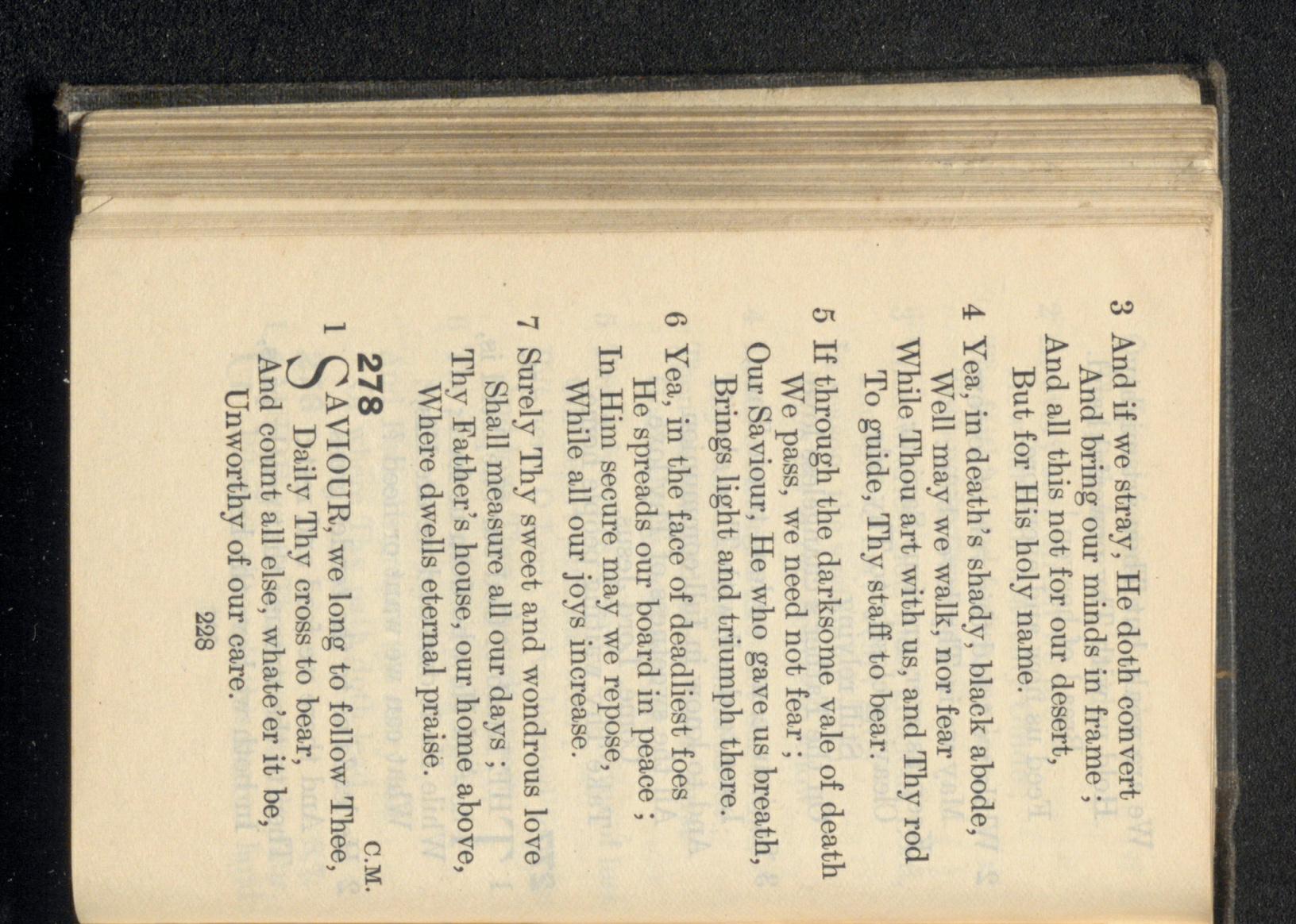 3 And if we stray, He doth convert
And bring our minds in frame ;
And all this not for our desert,
But for His holy name.

4 Yea, in death's shady, black abode,
Well may we walk, nor fear
While Thou art with us, and Thy rod
To guide, Thy staff to bear.

5 If through the darksome vale of death
We pass, we need not fear ;
Our Saviour, He who gave us breath,
Brings light and triumph there.

6 Yea, in the face of deadliest foes
He spreads our board in peace ;
In Him secure may we repose,
While all our joys increase.

7 Surely Thy sweet and wondrous love
Shall measure all our days ;
Thy Father's house, our home above,
Where dwells eternal praise.

278 C.M.

1 SAVIOUR, we long to follow Thee,
Daily Thy cross to bear,
And count all else, whate'er it be,
Unworthy of our care.

228